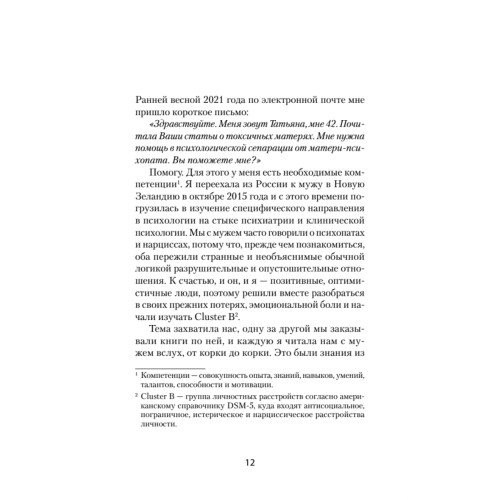 Ранней весной 2021 года по электронной почте мне пришло короткое письмо:

«Здравствуйте. Меня зовут Татьяна, мне 42. Почитала Ваши статьи о токсичных матерях. Мне нужна помощь в психологической сепарации от матери-психопата. Вы поможете мне?»

Помогу. Для этого у меня есть необходимые компетенции$^1$. Я переехала из России к мужу в Новую Зеландию в октябре 2015 года и с этого времени погрузилась в изучение специфического направления в психологии на стыке психиатрии и клинической психологии. Мы с мужем часто говорили о психопатах и нарциссах, потому что, прежде чем познакомиться, оба пережили странные и необъяснимые обычной логикой разрушительные и опустошительные отношения. К счастью, и он, и я — позитивные, оптимистичные люди, поэтому решили вместе разобраться в своих прежних потерях, эмоциональной боли и начали изучать Cluster B$^2$.

Тема захватила нас, одну за другой мы заказывали книги по ней, и каждую я читала нам с мужем вслух, от корки до корки. Это были знания из

$^1$ Компетенции — совокупность опыта, знаний, навыков, умений, талантов, способности и мотивации.

$^2$ Cluster B — группа личностных расстройств согласно американскому справочнику DSM-5, куда входят антисоциальное, пограничное, истерическое и нарциссическое расстройства личности.

12